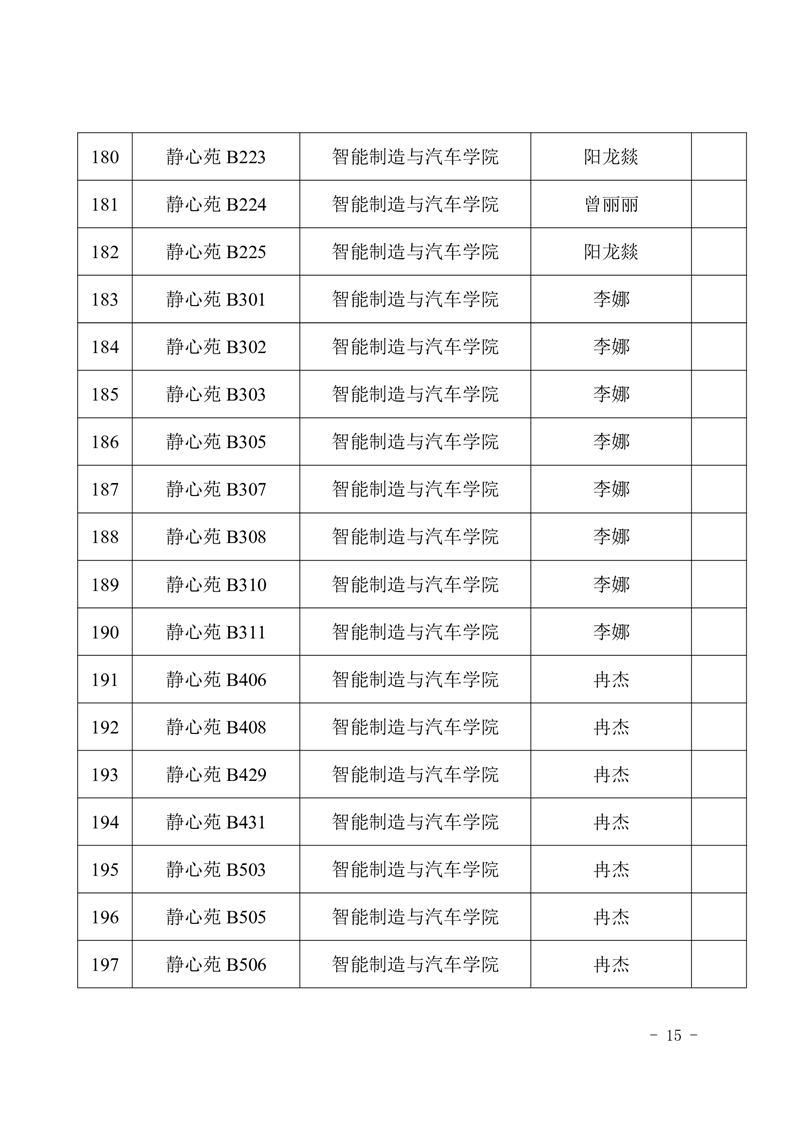 | 180 | 静心苑 B223 | 智能制造与汽车学院 | 阳龙燚 |  |
|---|---|---|---|---|
| 181 | 静心苑 B224 | 智能制造与汽车学院 | 曾丽丽 |  |
| 182 | 静心苑 B225 | 智能制造与汽车学院 | 阳龙燚 |  |
| 183 | 静心苑 B301 | 智能制造与汽车学院 | 李娜 |  |
| 184 | 静心苑 B302 | 智能制造与汽车学院 | 李娜 |  |
| 185 | 静心苑 B303 | 智能制造与汽车学院 | 李娜 |  |
| 186 | 静心苑 B305 | 智能制造与汽车学院 | 李娜 |  |
| 187 | 静心苑 B307 | 智能制造与汽车学院 | 李娜 |  |
| 188 | 静心苑 B308 | 智能制造与汽车学院 | 李娜 |  |
| 189 | 静心苑 B310 | 智能制造与汽车学院 | 李娜 |  |
| 190 | 静心苑 B311 | 智能制造与汽车学院 | 李娜 |  |
| 191 | 静心苑 B406 | 智能制造与汽车学院 | 冉杰 |  |
| 192 | 静心苑 B408 | 智能制造与汽车学院 | 冉杰 |  |
| 193 | 静心苑 B429 | 智能制造与汽车学院 | 冉杰 |  |
| 194 | 静心苑 B431 | 智能制造与汽车学院 | 冉杰 |  |
| 195 | 静心苑 B503 | 智能制造与汽车学院 | 冉杰 |  |
| 196 | 静心苑 B505 | 智能制造与汽车学院 | 冉杰 |  |
| 197 | 静心苑 B506 | 智能制造与汽车学院 | 冉杰 |  |

- 15 -